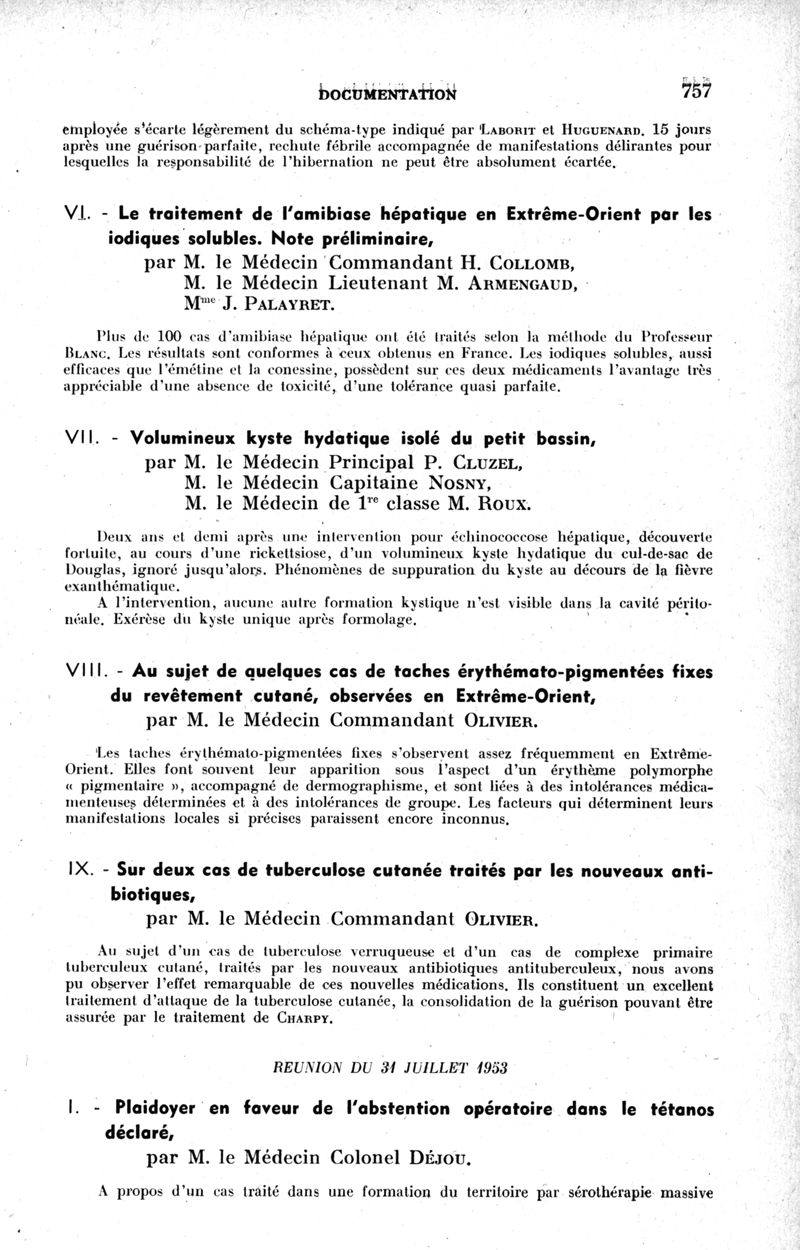 DOCUMENTATION 757

employée s'écarte légèrement du schéma-type indiqué par LABORIT et HUGUENARD. 15 jours après une guérison parfaite, rechute fébrile accompagnée de manifestations délirantes pour lesquelles la responsabilité de l'hibernation ne peut être absolument écartée.

VI. - Le traitement de l'amibiase hépatique en Extrême-Orient par les iodiques solubles. Note préliminaire,
par M. le Médecin Commandant H. COLLOMB,
M. le Médecin Lieutenant M. ARMENGAUD,
M$^{me}$ J. PALAYRET.

Plus de 100 cas d'amibiase hépatique ont été traités selon la méthode du Professeur BLANC. Les résultats sont conformes à ceux obtenus en France. Les iodiques solubles, aussi efficaces que l'émétine et la conessine, possèdent sur ces deux médicaments l'avantage très appréciable d'une absence de toxicité, d'une tolérance quasi parfaite.

VII. - Volumineux kyste hydatique isolé du petit bassin,
par M. le Médecin Principal P. CLUZEL,
M. le Médecin Capitaine NOSNY,
M. le Médecin de 1$^{re}$ classe M. ROUX.

Deux ans et demi après une intervention pour échinococcose hépatique, découverte fortuite, au cours d'une rickettsiose, d'un volumineux kyste hydatique du cul-de-sac de Douglas, ignoré jusqu'alors. Phénomènes de suppuration du kyste au décours de la fièvre exanthématique.
A l'intervention, aucune autre formation kystique n'est visible dans la cavité péritonéale. Exérèse du kyste unique après formolage.

VIII. - Au sujet de quelques cas de taches érythémato-pigmentées fixes du revêtement cutané, observées en Extrême-Orient,
par M. le Médecin Commandant OLIVIER.

Les taches érythémato-pigmentées fixes s'observent assez fréquemment en Extrême-Orient. Elles font souvent leur apparition sous l'aspect d'un érythème polymorphe « pigmentaire », accompagné de dermographisme, et sont liées à des intolérances médicamenteuses déterminées et à des intolérances de groupe. Les facteurs qui déterminent leurs manifestations locales si précises paraissent encore inconnus.

IX. - Sur deux cas de tuberculose cutanée traités par les nouveaux antibiotiques,
par M. le Médecin Commandant OLIVIER.

Au sujet d'un cas de tuberculose verruqueuse et d'un cas de complexe primaire tuberculeux cutané, traités par les nouveaux antibiotiques antituberculeux, nous avons pu observer l'effet remarquable de ces nouvelles médications. Ils constituent un excellent traitement d'attaque de la tuberculose cutanée, la consolidation de la guérison pouvant être assurée par le traitement de CHARPY.

REUNION DU 31 JUILLET 1953

I. - Plaidoyer en faveur de l'abstention opératoire dans le tétanos déclaré,
par M. le Médecin Colonel DÉJOU.

A propos d'un cas traité dans une formation du territoire par sérothérapie massive